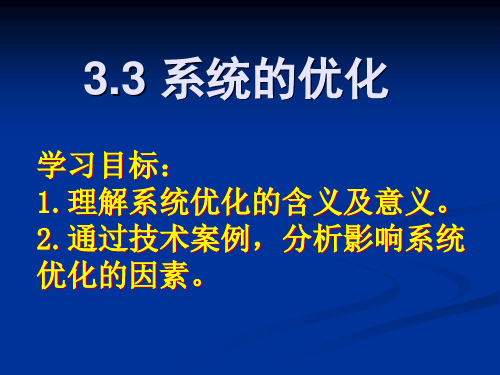 3.3 系统的优化

学习目标：
1.理解系统优化的含义及意义。
2.通过技术案例，分析影响系统优化的因素。